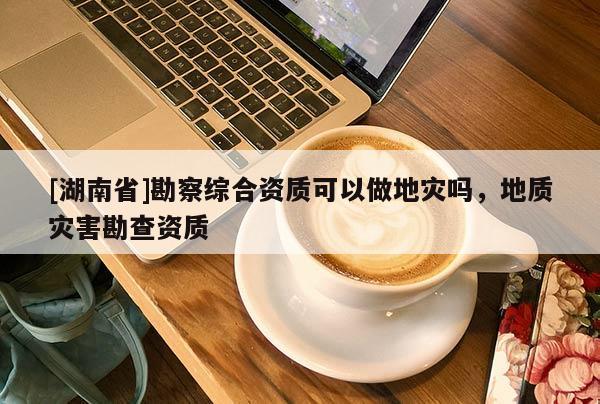 [湖南省]勘察综合资质可以做地灾吗，地质灾害勘查资质